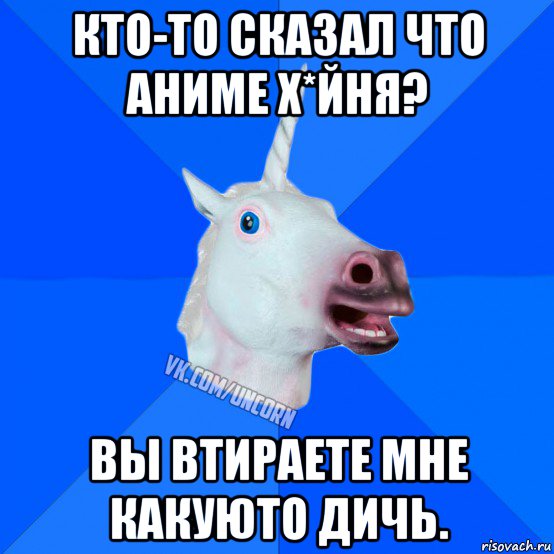 КТО-ТО СКАЗАЛ ЧТО АНИМЕ Х*ЙНЯ?

VK.COM/UNCORN

ВЫ ВТИРАЕТЕ МНЕ КАКУЮТО ДИЧЬ.

risovach.ru